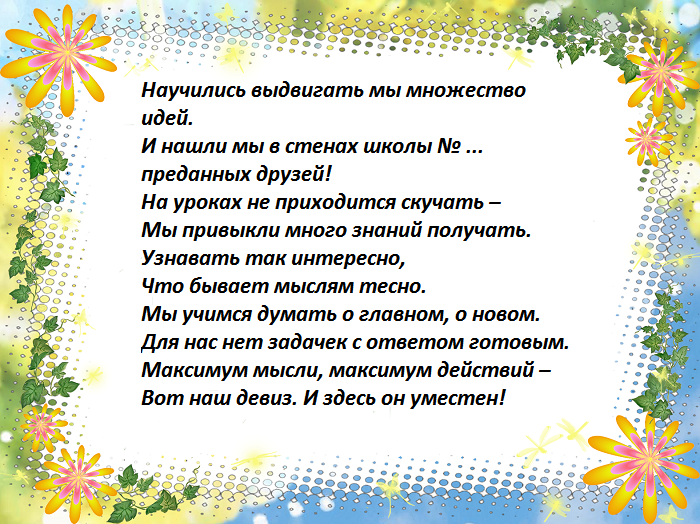 Научились выдвигать мы множество идей.
И нашли мы в стенах школы № ... преданных друзей!
На уроках не приходится скучать –
Мы привыкли много знаний получать.
Узнавать так интересно,
Что бывает мыслям тесно.
Мы учимся думать о главном, о новом.
Для нас нет задачек с ответом готовым.
Максимум мысли, максимум действий –
Вот наш девиз. И здесь он уместен!